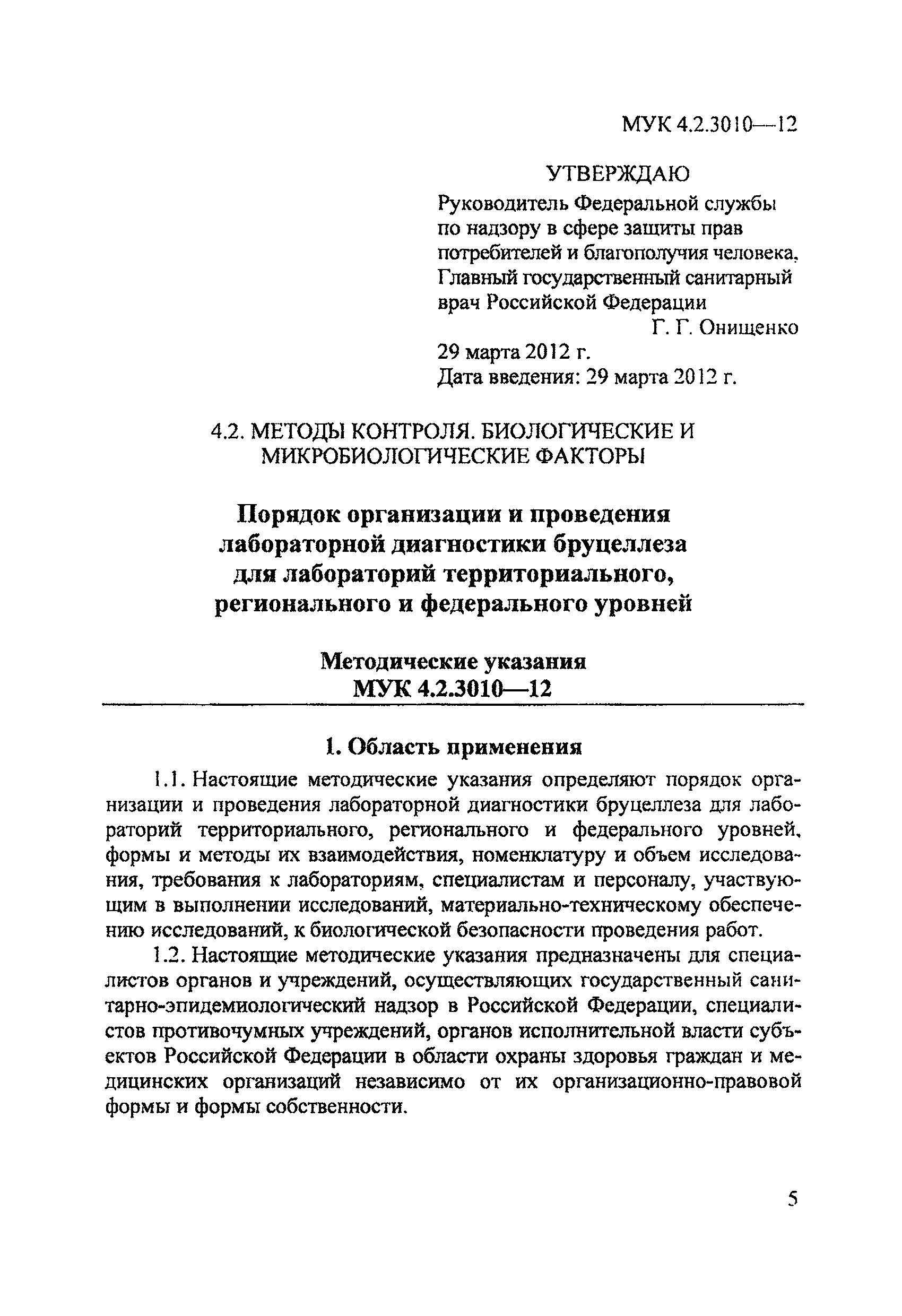 МУК 4.2.3010—12

УТВЕРЖДАЮ

Руководитель Федеральной службы по надзору в сфере защиты прав потребителей и благополучия человека, Главный государственный санитарный врач Российской Федерации

Г. Г. Онищенко

29 марта 2012 г.

Дата введения: 29 марта 2012 г.

4.2. МЕТОДЫ КОНТРОЛЯ. БИОЛОГИЧЕСКИЕ И МИКРОБИОЛОГИЧЕСКИЕ ФАКТОРЫ

Порядок организации и проведения лабораторной диагностики бруцеллеза для лабораторий территориального, регионального и федерального уровней

Методические указания
МУК 4.2.3010—12

1. Область применения

1.1. Настоящие методические указания определяют порядок организации и проведения лабораторной диагностики бруцеллеза для лабораторий территориального, регионального и федерального уровней, формы и методы их взаимодействия, номенклатуру и объем исследования, требования к лабораториям, специалистам и персоналу, участвующим в выполнении исследований, материально-техническому обеспечению исследований, к биологической безопасности проведения работ.

1.2. Настоящие методические указания предназначены для специалистов органов и учреждений, осуществляющих государственный санитарно-эпидемиологический надзор в Российской Федерации, специалистов противочумных учреждений, органов исполнительной власти субъектов Российской Федерации в области охраны здоровья граждан и медицинских организаций независимо от их организационно-правовой формы и формы собственности.

5